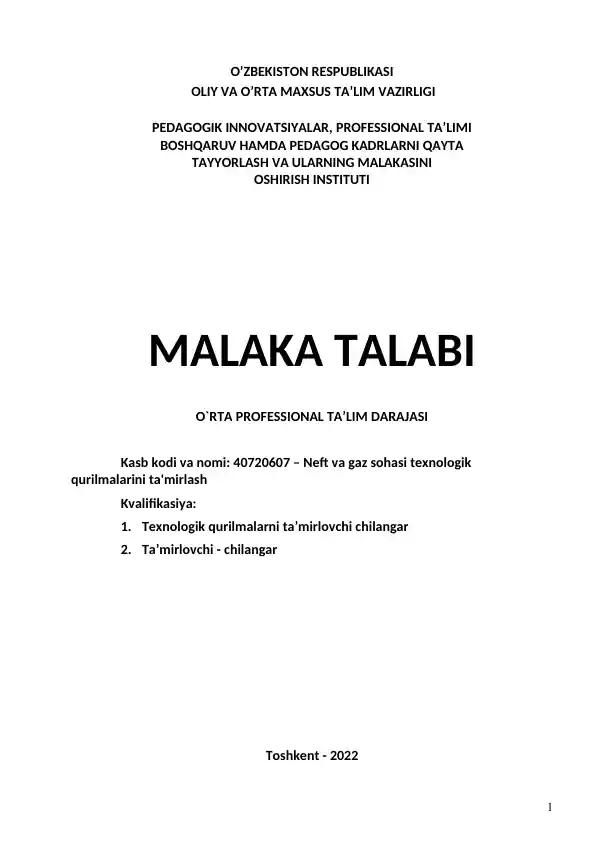 O’ZBEKISTON RESPUBLIKASI
OLIY VA O’RTA MAXSUS TA’LIM VAZIRLIGI

PEDAGOGIK INNOVATSIYALAR, PROFESSIONAL TA’LIMI BOSHQARUV HAMDA PEDAGOG KADRLARNI QAYTA TAYYORLASH VA ULARNING MALAKASINI OSHIRISH INSTITUTI

MALAKA TALABI

O`RTA PROFESSIONAL TA’LIM DARAJASI

Kasb kodi va nomi: 40720607 – Neft va gaz sohasi texnologik qurilmalarini ta'mirlash

Kvalifikasiya:
1. Texnologik qurilmalarni ta’mirlovchi chilangar
2. Ta’mirlovchi - chilangar

Toshkent - 2022

1